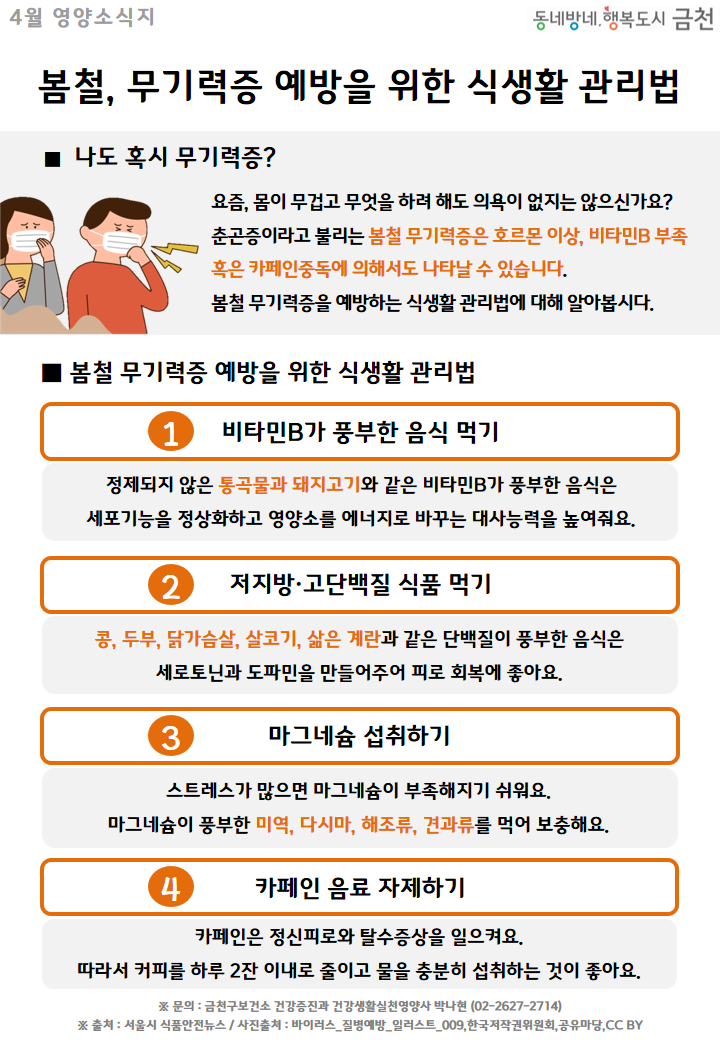 4월 영양소식지

동네방네, 행복도시 금천

봄철, 무기력증 예방을 위한 식생활 관리법

■ 나도 혹시 무기력증?

요즘, 몸이 무겁고 무엇을 하려 해도 의욕이 없지는 않으신가요? 춘곤증이라고 불리는 봄철 무기력증은 호르몬 이상, 비타민B 부족 혹은 카페인중독에 의해서도 나타날 수 있습니다. 봄철 무기력증을 예방하는 식생활 관리법에 대해 알아봅시다.

■ 봄철 무기력증 예방을 위한 식생활 관리법

1 비타민B가 풍부한 음식 먹기

정제되지 않은 통곡물과 돼지고기와 같은 비타민B가 풍부한 음식은 세포기능을 정상화하고 영양소를 에너지로 바꾸는 대사능력을 높여줘요.

2 저지방·고단백질 식품 먹기

콩, 두부, 닭가슴살, 살코기, 삶은 계란과 같은 단백질이 풍부한 음식은 세로토닌과 도파민을 만들어주어 피로 회복에 좋아요.

3 마그네슘 섭취하기

스트레스가 많으면 마그네슘이 부족해지기 쉬워요. 마그네슘이 풍부한 미역, 다시마, 해조류, 견과류를 먹어 보충해요.

4 카페인 음료 자제하기

카페인은 정신피로와 탈수증상을 일으켜요. 따라서 커피를 하루 2잔 이내로 줄이고 물을 충분히 섭취하는 것이 좋아요.

※ 문의 : 금천구보건소 건강증진과 건강생활실천영양사 박나현 (02-2627-2714)
※ 출처 : 서울시 식품안전뉴스 / 사진출처 : 바이러스_질병예방_일러스트_009,한국저작권위원회,공유마당,CC BY